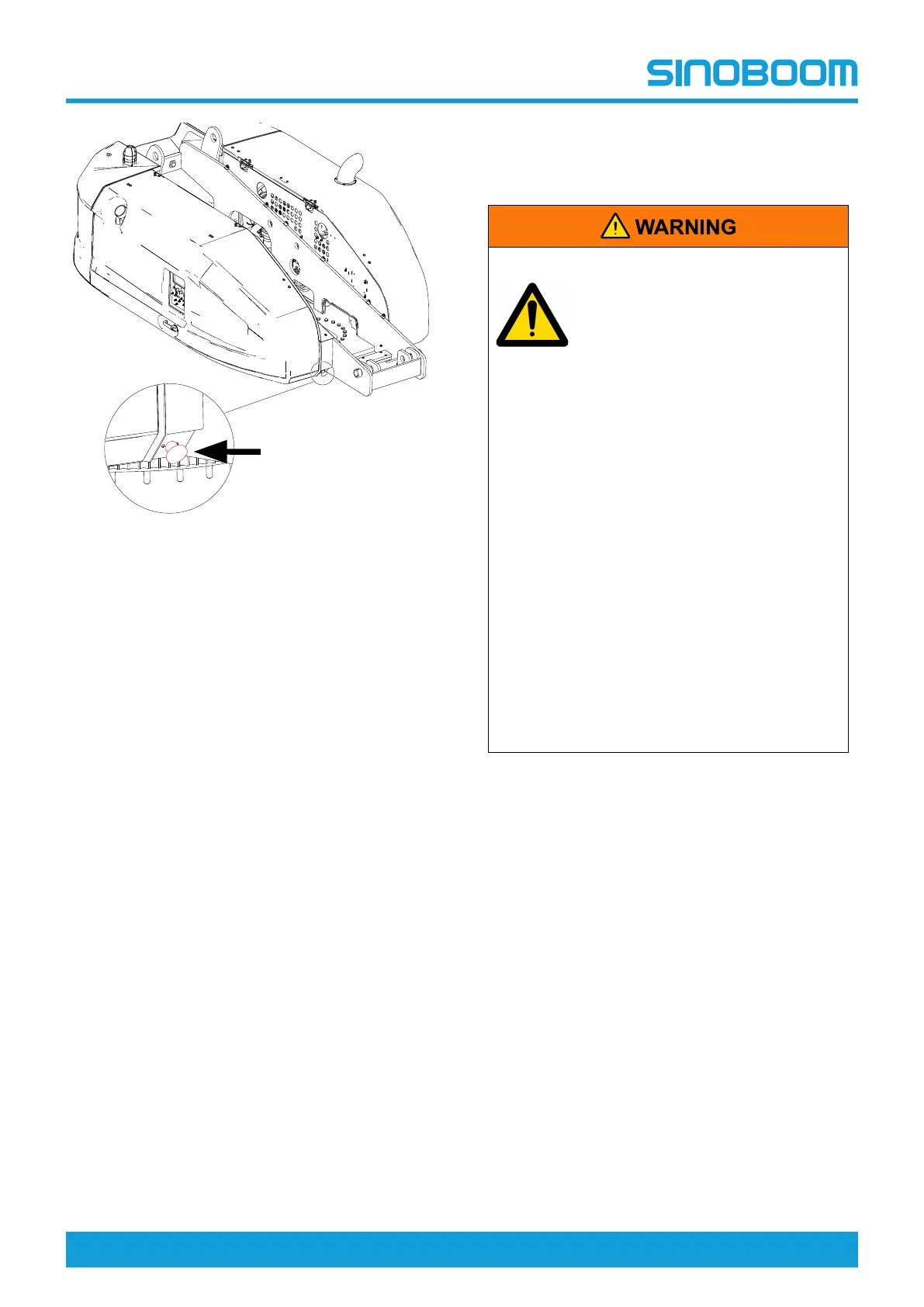 SINOBOOM

WARNING